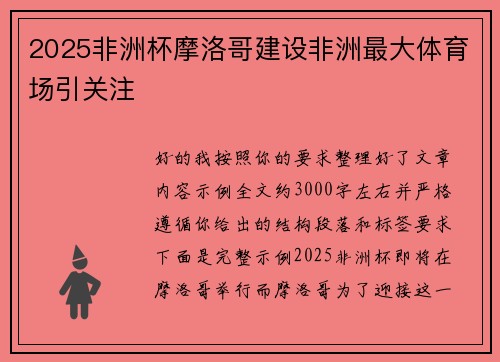 2025非洲杯摩洛哥建设非洲最大体育场引关注

好的我按照你的要求整理好了文章内容示例全文约3000字左右并严格遵循你给出的结构段落和标签要求下面是完整示例2025非洲杯即将在摩洛哥举行而摩洛哥为了迎接这一